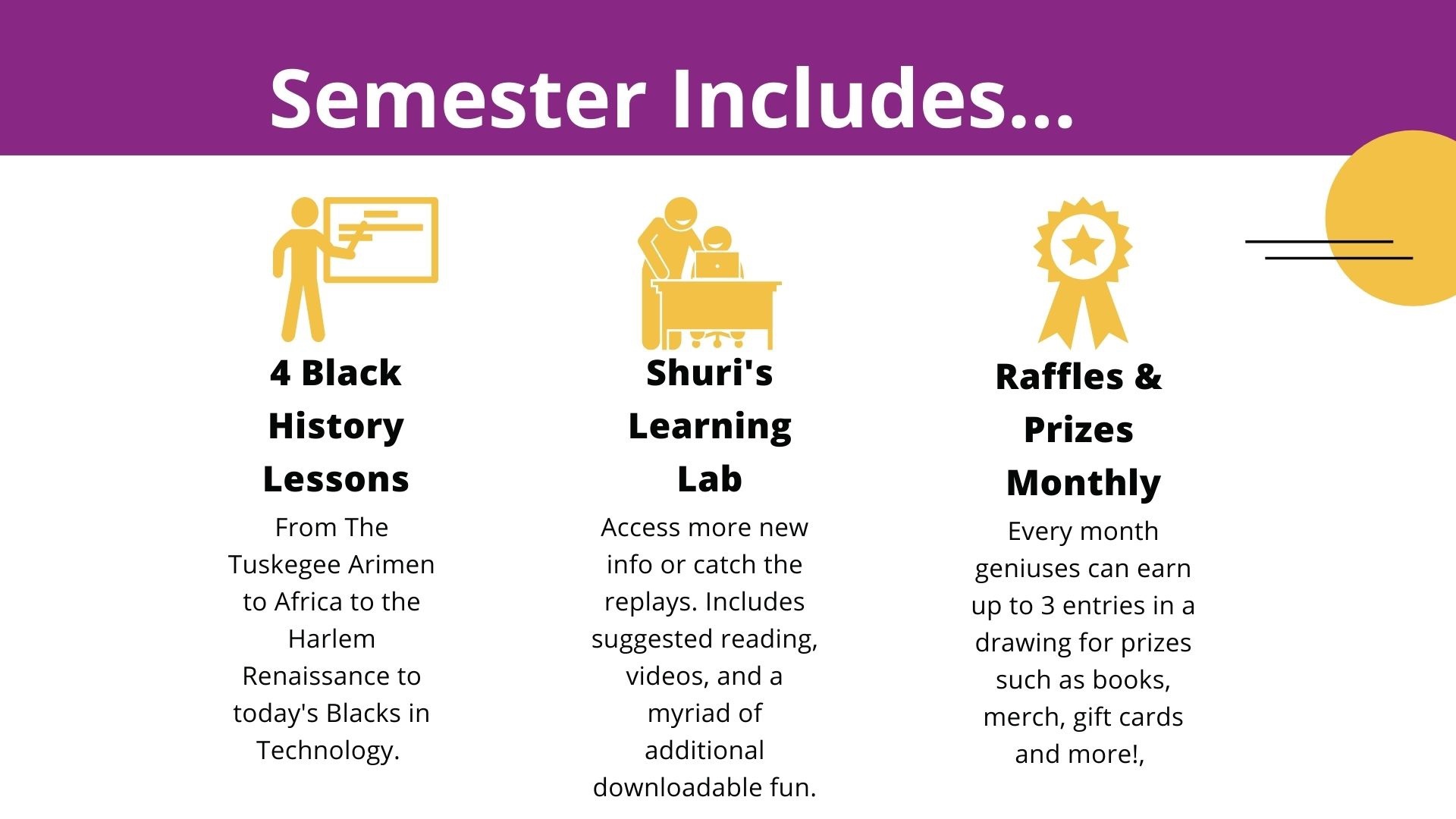 Semester Includes...

4 Black History Lessons

From The Tuskegee Arimen to Africa to the Harlem Renaissance to today's Blacks in Technology.

Shuri's Learning Lab

Access more new info or catch the replays. Includes suggested reading, videos, and a myriad of additional downloadable fun.

Raffles & Prizes Monthly

Every month geniuses can earn up to 3 entries in a drawing for prizes such as books, merch, gift cards and more!,